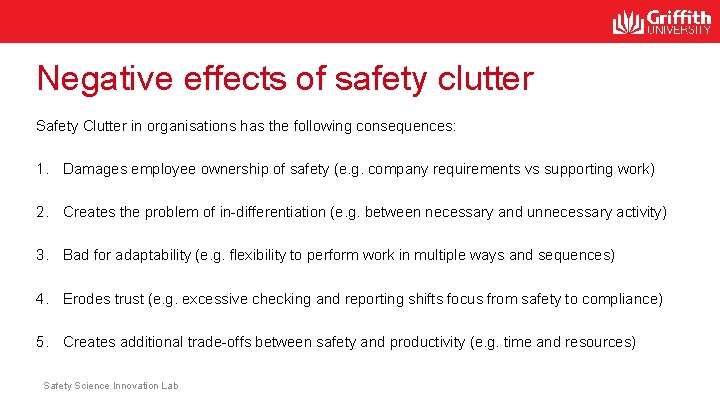 Griffith
UNIVERSITY

Negative effects of safety clutter

Safety Clutter in organisations has the following consequences:

1. Damages employee ownership of safety (e.g. company requirements vs supporting work)

2. Creates the problem of in-differentiation (e.g. between necessary and unnecessary activity)

3. Bad for adaptability (e.g. flexibility to perform work in multiple ways and sequences)

4. Erodes trust (e.g. excessive checking and reporting shifts focus from safety to compliance)

5. Creates additional trade-offs between safety and productivity (e.g. time and resources)

Safety Science Innovation Lab